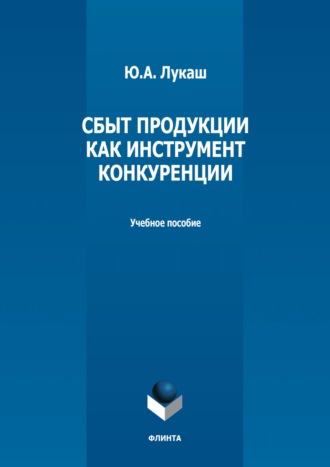 Ю.А. Лукаш

СБЫТ ПРОДУКЦИИ КАК ИНСТРУМЕНТ КОНКУРЕНЦИИ

Учебное пособие

ФЛИНТА